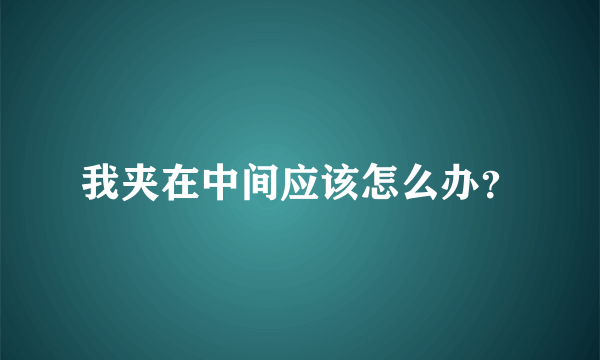 我夹在中间应该怎么办?